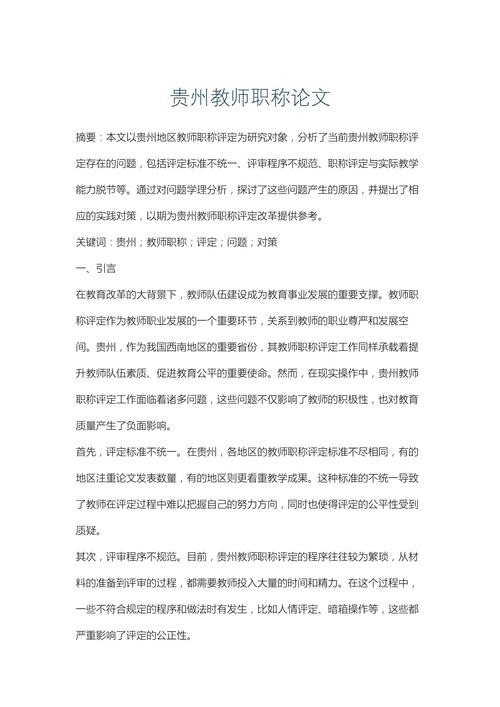 贵州教师职称论文

摘要：本文以贵州地区教师职称评定为研究对象，分析了当前贵州教师职称评定存在的问题，包括评定标准不统一、评审程序不规范、职称评定与实际教学能力脱节等。通过对问题学理分析，探讨了这些问题产生的原因，并提出了相应的实践对策，以期为贵州教师职称评定改革提供参考。

关键词：贵州；教师职称；评定；问题；对策

一、引言

在教育改革的大背景下，教师队伍建设成为教育事业发展的重要支撑。教师职称评定作为教师职业发展的一个重要环节，关系到教师的职业尊严和发展空间。贵州，作为我国西南地区的重要省份，其教师职称评定工作同样承载着提升教师队伍素质、促进教育公平的重要使命。然而，在现实操作中，贵州教师职称评定工作面临着诸多问题，这些问题不仅影响了教师的积极性，也对教育质量产生了负面影响。

首先，评定标准不统一。在贵州，各地区的教师职称评定标准不尽相同，有的地区注重论文发表数量，有的地区则更看重教学成果。这种标准的不统一导致了教师在评定过程中难以把握自己的努力方向，同时也使得评定的公平性受到质疑。

其次，评审程序不规范。目前，贵州教师职称评定的程序往往较为繁琐，从材料的准备到评审的过程，都需要教师投入大量的时间和精力。在这个过程中，一些不符合规定的程序和做法时有发生，比如人情评定、暗箱操作等，这些都严重影响了评定的公正性。